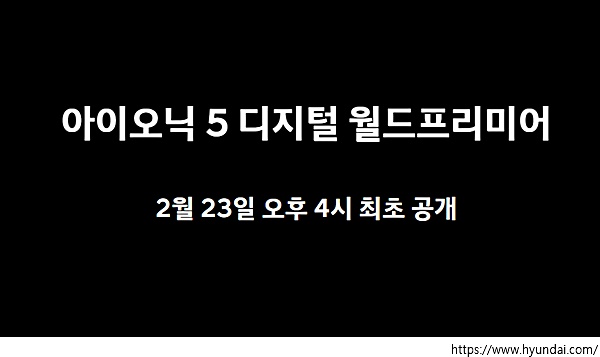 아이오닉 5 디지털 월드프리미어

2월 23일 오후 4시 최초 공개

https://www.hyundai.com/